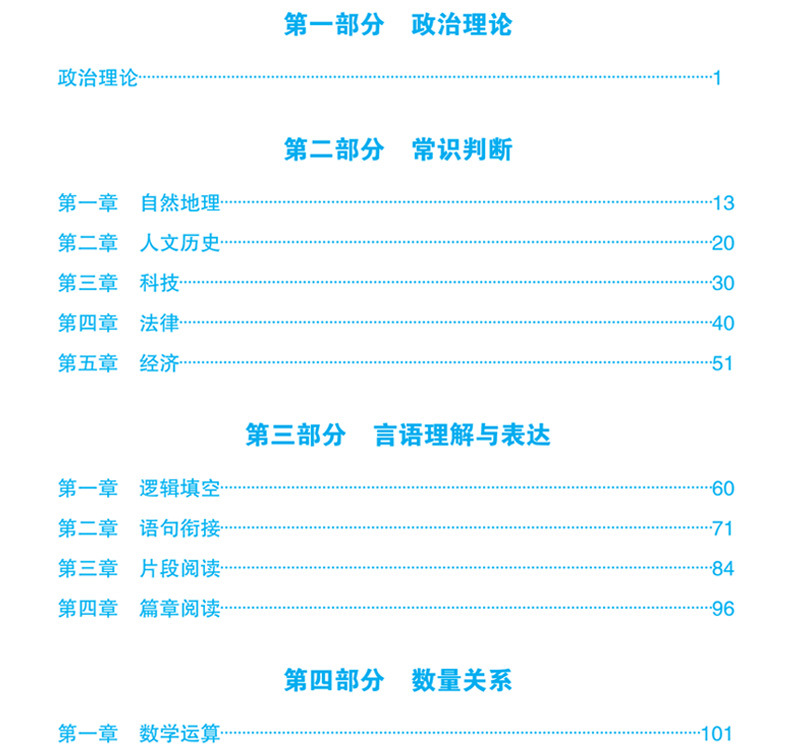 第一部分　政治理论

政治理论 1

第二部分　常识判断

第一章　自然地理 13

第二章　人文历史 20

第三章　科技 30

第四章　法律 40

第五章　经济 51

第三部分　言语理解与表达

第一章　逻辑填空 60

第二章　语句衔接 71

第三章　片段阅读 84

第四章　篇章阅读 96

第四部分　数量关系

第一章　数学运算 101